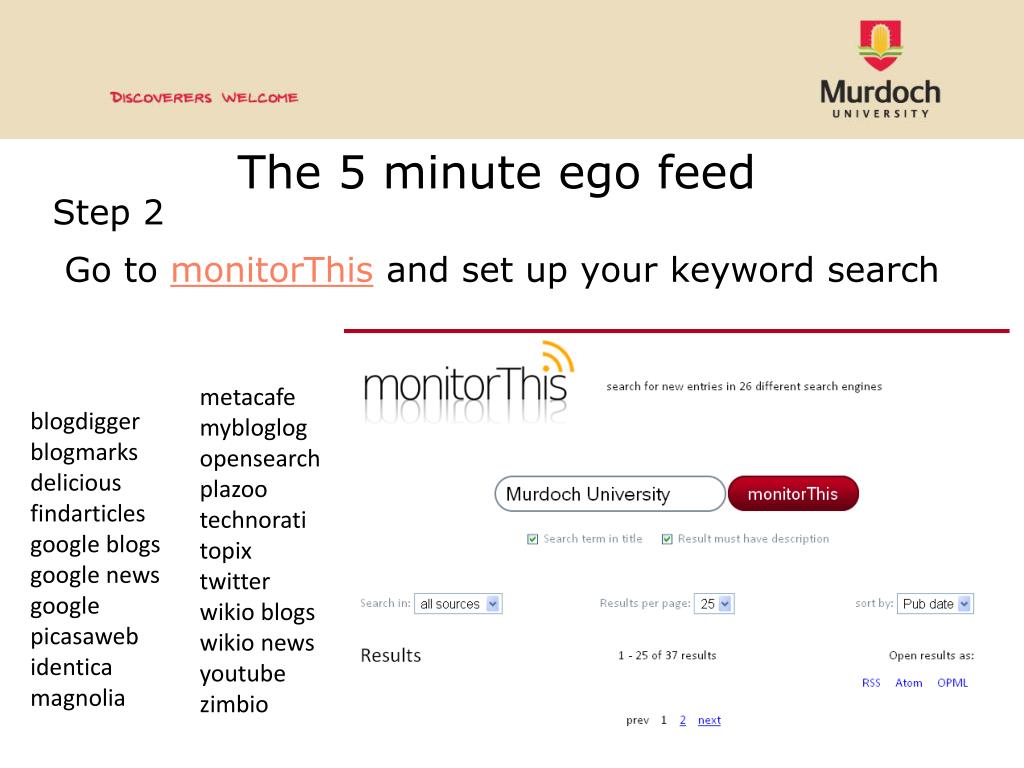 DISCOVERERS WELCOME

Murdoch
UNIVERSITY

The 5 minute ego feed

Step 2

Go to monitorThis and set up your keyword search

blogdigger
blogmarks
delicious
findarticles
google blogs
google news
google
picasaweb
identica
magnolia

metacafe
mybloglog
opensearch
plazoo
technorati
topix
twitter
wikio blogs
wikio news
youtube
zimbio

monitorThis

search for new entries in 26 different search engines

Murdoch University

monitorThis

Search term in title

Result must have description

Search in: all sources

Results per page: 25

sort by: Pub date

Results

1 - 25 of 37 results

Open results as:

RSS Atom OPML

prev 1 2 next